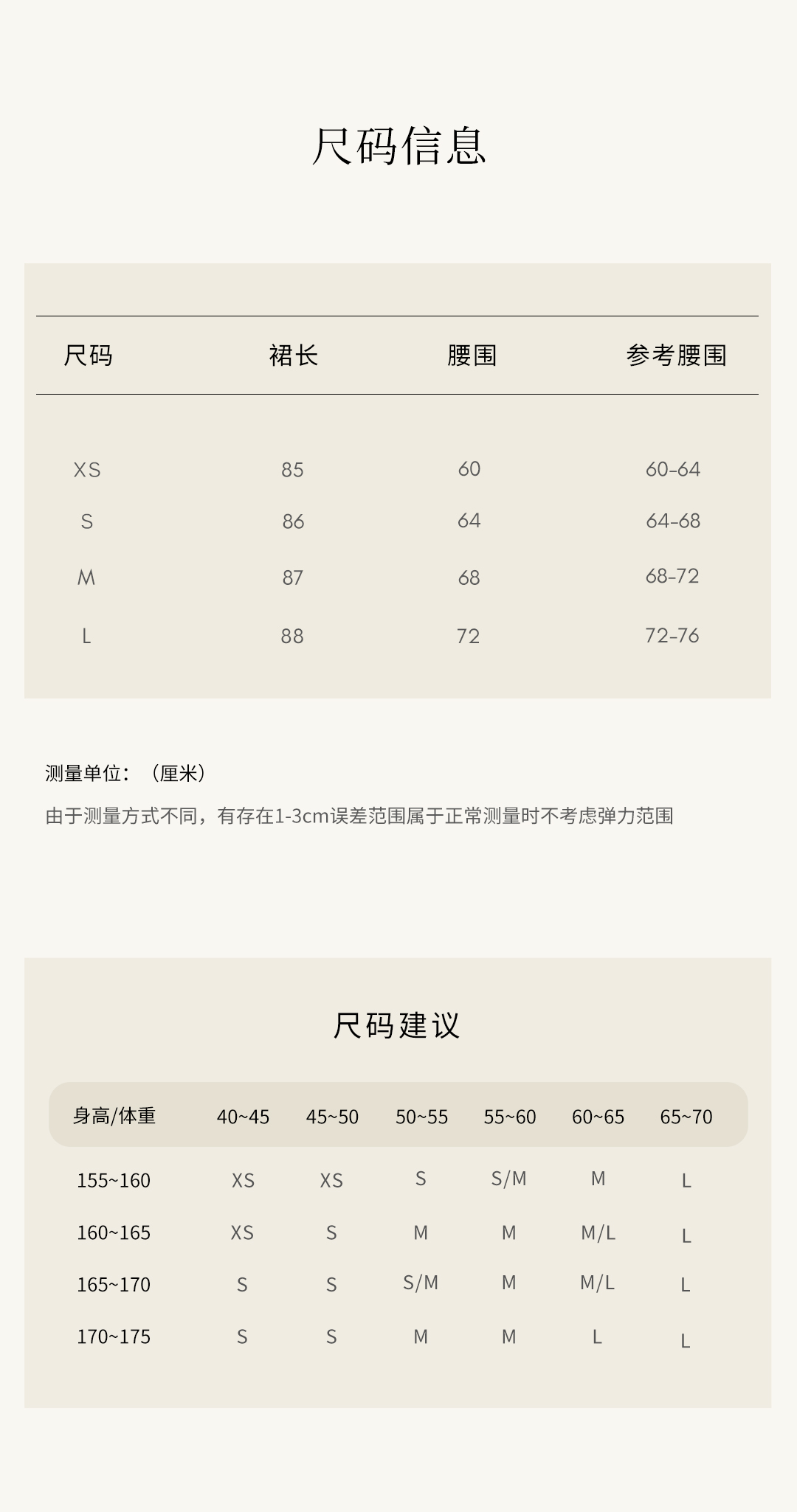 尺码信息

| 尺码 | 裙长 | 腰围 | 参考腰围 |
|---|---|---|---|
| XS | 85 | 60 | 60-64 |
| S | 86 | 64 | 64-68 |
| M | 87 | 68 | 68-72 |
| L | 88 | 72 | 72-76 |

测量单位：（厘米）

由于测量方式不同，有存在1-3cm误差范围属于正常测量时不考虑弹力范围

尺码建议

| 身高/体重 | 40~45 | 45~50 | 50~55 | 55~60 | 60~65 | 65~70 |
|---|---|---|---|---|---|---|
| 155~160 | XS | XS | S | S/M | M | L |
| 160~165 | XS | S | M | M | M/L | L |
| 165~170 | S | S | S/M | M | M/L | L |
| 170~175 | S | S | M | M | L | L |